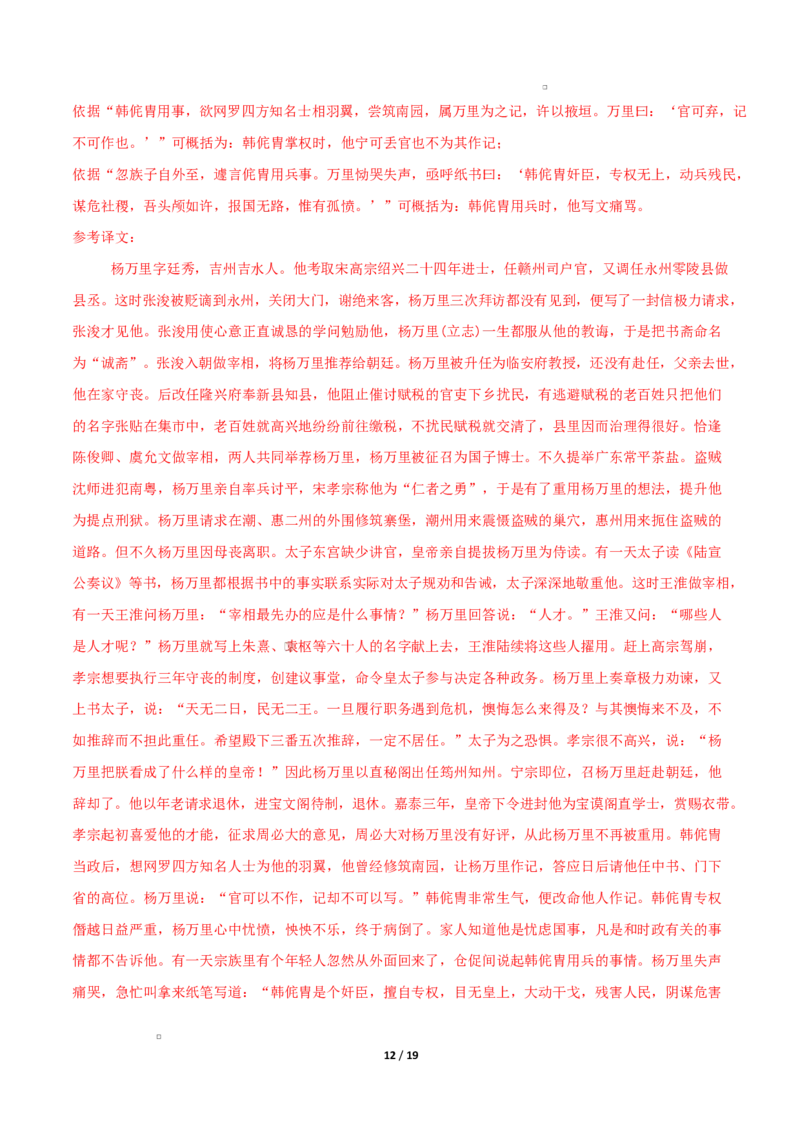 依据“韩侂胄用事，欲网罗四方知名士相羽翼，尝筑南园，属万里为之记，许以掖垣。万里曰：‘官可弃，记不可作也。’”可概括为：韩侂胄掌权时，他宁可丢官也不为其作记；

依据“忽族子自外至，遽言侂胄用兵事。万里恸哭失声，亟呼纸书曰：‘韩侂胄奸臣，专权无上，动兵残民，谋危社稷，吾头颅如许，报国无路，惟有孤愤。’”可概括为：韩侂胄用兵时，他写文痛骂。

参考译文：

杨万里字廷秀，吉州吉水人。他考取宋高宗绍兴二十四年进士，任赣州司户官，又调任永州零陵县做县丞。这时张浚被贬谪到永州，关闭大门，谢绝来客，杨万里三次拜访都没有见到，便写了一封信极力请求，张浚才见他。张浚用使心意正直诚恳的学问勉励他，杨万里(立志)一生都服从他的教诲，于是把书斋命名为“诚斋”。张浚入朝做宰相，将杨万里推荐给朝廷。杨万里被升任为临安府教授，还没有赴任，父亲去世，他在家守丧。后改任隆兴府奉新县知县，他阻止催讨赋税的官吏下乡扰民，有逃避赋税的老百姓只把他们的名字张贴在集市中，老百姓就高兴地纷纷前往缴税，不扰民赋税就交清了，县里因而治理得很好。恰逢陈俊卿、虞允文做宰相，两人共同举荐杨万里，杨万里被征召为国子博士。不久提举广东常平茶盐。盗贼沈师进犯南粤，杨万里亲自率兵讨平，宋孝宗称他为“仁者之勇”，于是有了重用杨万里的想法，提升他为提点刑狱。杨万里请求在潮、惠二州的外围修筑寨堡，潮州用来震慑盗贼的巢穴，惠州用来扼住盗贼的道路。但不久杨万里因母丧离职。太子东宫缺少讲官，皇帝亲自提拔杨万里为侍读。有一天太子读《陆宣公奏议》等书，杨万里都根据书中的事实联系实际对太子规劝和告诫，太子深深地敬重他。这时王淮做宰相，有一天王淮问杨万里：“宰相最先办的应是什么事情？”杨万里回答说：“人才。”王淮又问：“哪些人是人才呢？”杨万里就写上朱熹、袁枢等六十人的名字献上去，王淮陆续将这些人擢用。赶上高宗驾崩，孝宗想要执行三年守丧的制度，创建议事堂，命令皇太子参与决定各种政务。杨万里上奏章极力劝谏，又上书太子，说：“天无二日，民无二王。一旦履行职务遇到危机，懊悔怎么来得及？与其懊悔来不及，不如推辞而不担此重任。希望殿下三番五次推辞，一定不居任。”太子为之恐惧。孝宗很不高兴，说：“杨万里把朕看成了什么样的皇帝！”因此杨万里以直秘阁出任筠州知州。宁宗即位，召杨万里赶赴朝廷，他辞却了。他以年老请求退休，进宝文阁待制，退休。嘉泰三年，皇帝下令进封他为宝谟阁直学士，赏赐衣带。孝宗起初喜爱他的才能，征求周必大的意见，周必大对杨万里没有好评，从此杨万里不再被重用。韩侂胄当政后，想网罗四方知名人士为他的羽翼，他曾经修筑南园，让杨万里作记，答应日后请他任中书、门下省的高位。杨万里说：“官可以不作，记却不可以写。”韩侂胄非常生气，便改命他人作记。韩侂胄专权僭越日益严重，杨万里心中忧愤，怏怏不乐，终于病倒了。家人知道他是忧虑国事，凡是和时政有关的事情都不告诉他。有一天宗族里有个年轻人忽然从外面回来了，仓促间说起韩侂胄用兵的事情。杨万里失声痛哭，急忙叫拿来纸笔写道：“韩侂胄是个奸臣，擅自专权，目无皇上，大动干戈，残害人民，阴谋危害

12 / 19